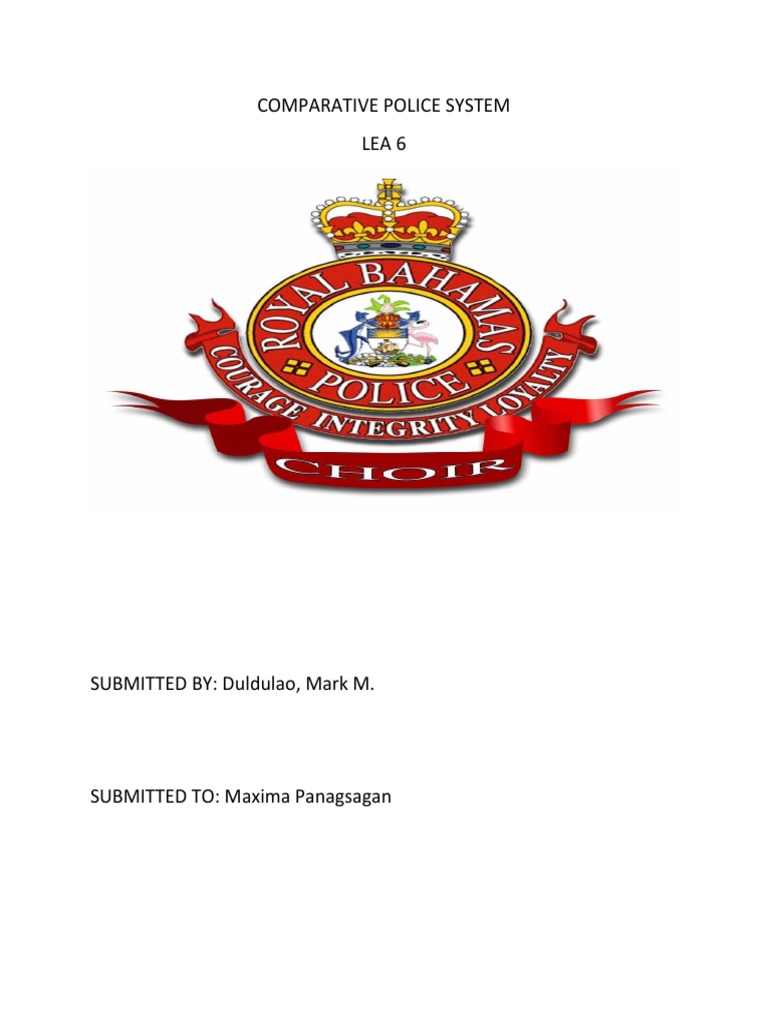 COMPARATIVE POLICE SYSTEM

LEA 6

ROYAL BAHAMAS POLICE

COURAGE INTEGRITY LOYALTY

CHOIR

SUBMITTED BY: Duldulao, Mark M.

SUBMITTED TO: Maxima Panagsagan